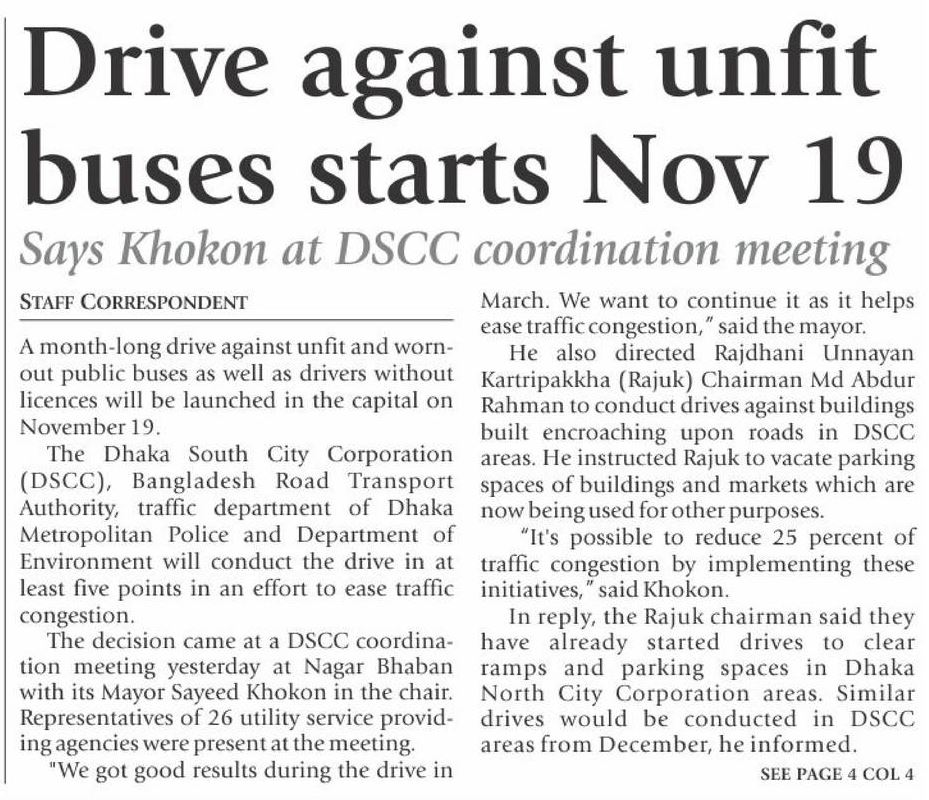 Drive against unfit buses starts Nov 19

Says Khokon at DSCC coordination meeting

STAFF CORRESPONDENT

A month-long drive against unfit and worn-out public buses as well as drivers without licences will be launched in the capital on November 19.

The Dhaka South City Corporation (DSCC), Bangladesh Road Transport Authority, traffic department of Dhaka Metropolitan Police and Department of Environment will conduct the drive in at least five points in an effort to ease traffic congestion.

The decision came at a DSCC coordination meeting yesterday at Nagar Bhaban with its Mayor Sayeed Khokon in the chair. Representatives of 26 utility service providing agencies were present at the meeting.

"We got good results during the drive in March. We want to continue it as it helps ease traffic congestion," said the mayor.

He also directed Rajdhani Unnayan Kartripakkha (Rajuk) Chairman Md Abdur Rahman to conduct drives against buildings built encroaching upon roads in DSCC areas. He instructed Rajuk to vacate parking spaces of buildings and markets which are now being used for other purposes.

"It's possible to reduce 25 percent of traffic congestion by implementing these initiatives," said Khokon.

In reply, the Rajuk chairman said they have already started drives to clear ramps and parking spaces in Dhaka North City Corporation areas. Similar drives would be conducted in DSCC areas from December, he informed.

SEE PAGE 4 COL 4